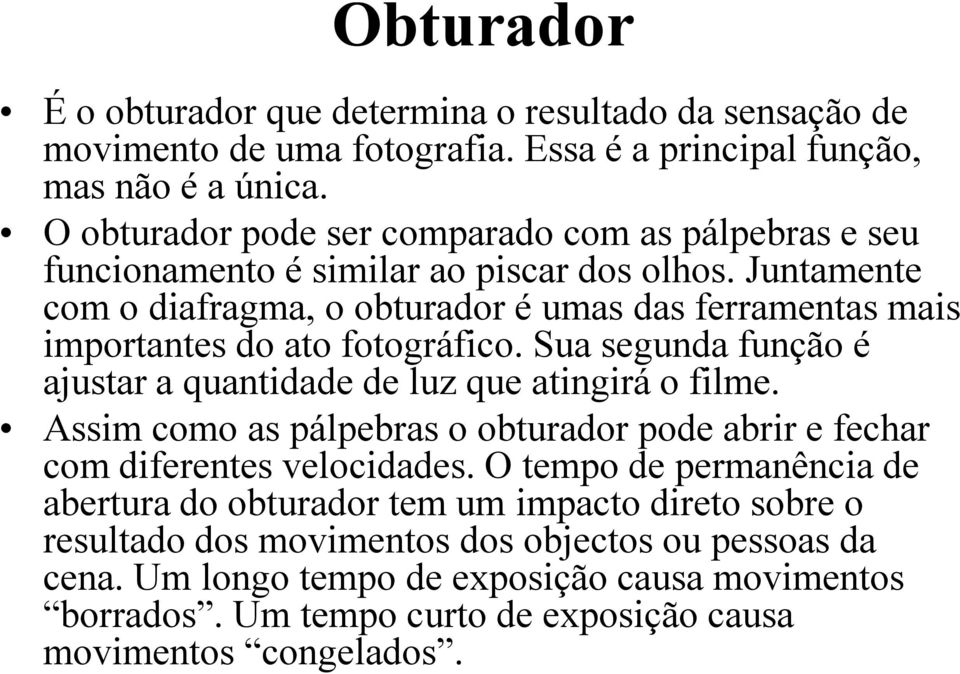 Obturador

• É o obturador que determina o resultado da sensação de movimento de uma fotografia. Essa é a principal função, mas não é a única.
• O obturador pode ser comparado com as pálpebras e seu funcionamento é similar ao piscar dos olhos. Juntamente com o diafragma, o obturador é umas das ferramentas mais importantes do ato fotográfico. Sua segunda função é ajustar a quantidade de luz que atingirá o filme.
• Assim como as pálpebras o obturador pode abrir e fechar com diferentes velocidades. O tempo de permanência de abertura do obturador tem um impacto direto sobre o resultado dos movimentos dos objectos ou pessoas da cena. Um longo tempo de exposição causa movimentos “borrados”. Um tempo curto de exposição causa movimentos “congelados”.